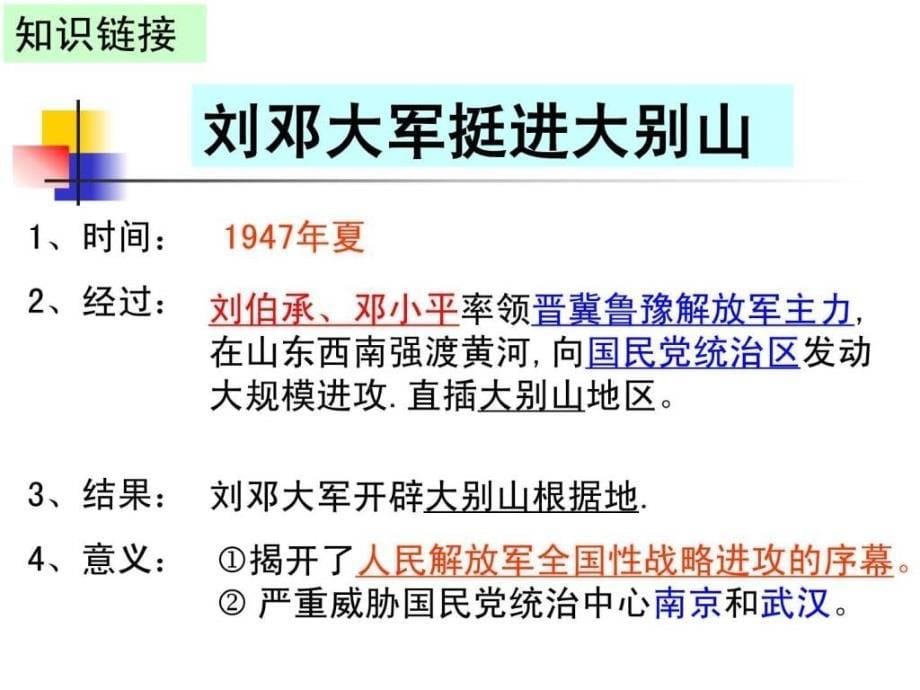 知识链接

刘邓大军挺进大别山

1、时间： 1947年夏

2、经过： 刘伯承、邓小平率领晋冀鲁豫解放军主力，在山东西南强渡黄河，向国民党统治区发动大规模进攻.直插大别山地区。

3、结果： 刘邓大军开辟大别山根据地.

4、意义： ①揭开了人民解放军全国性战略进攻的序幕。
② 严重威胁国民党统治中心南京和武汉。